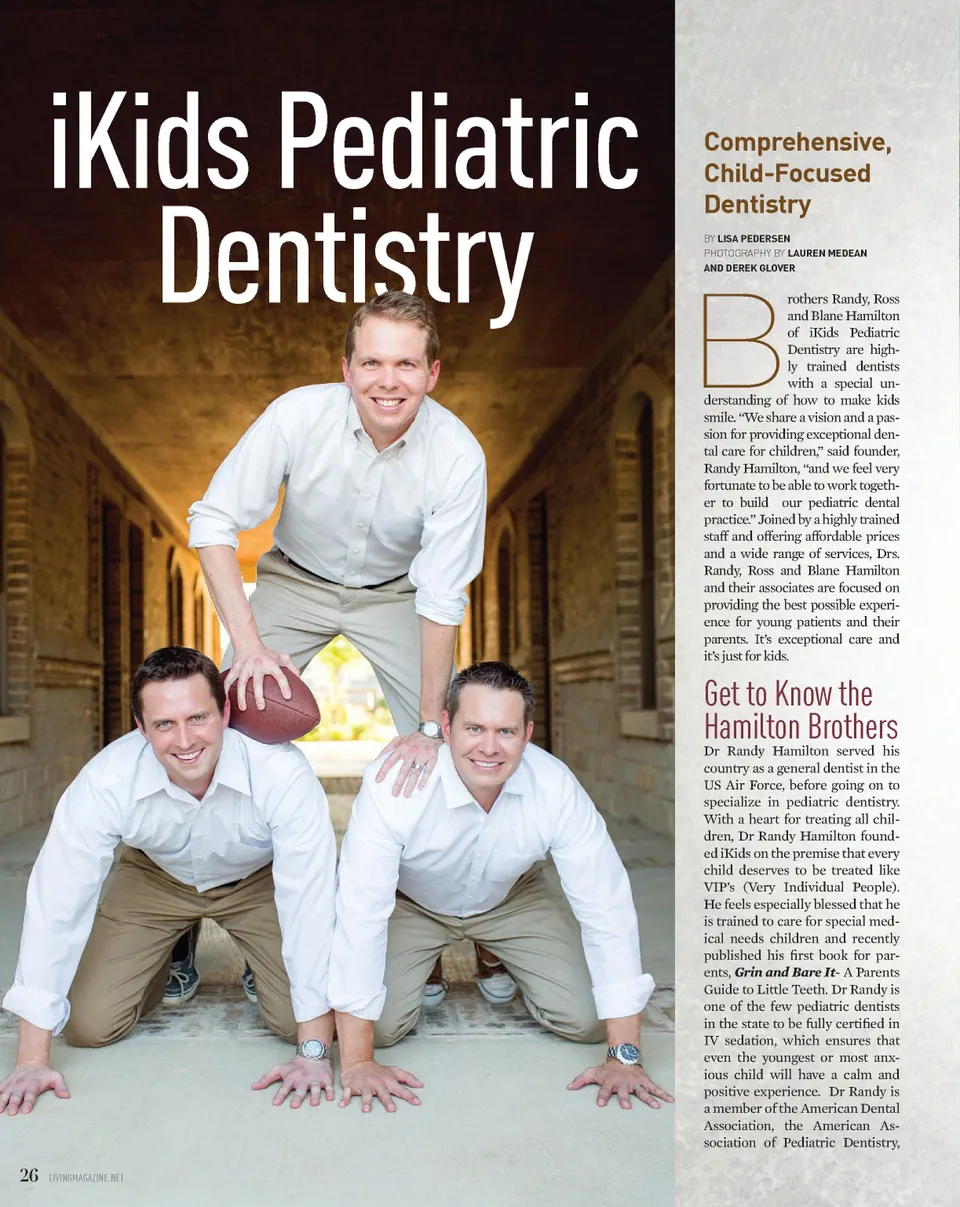 iKids Pediatric Dentistry

Comprehensive, Child-Focused Dentistry

BY LISA PEDERSEN
PHOTOGRAPHY BY LAUREN MEDEAN AND DEREK GLOVER

Brothers Randy, Ross and Blane Hamilton of iKids Pediatric Dentistry are highly trained dentists with a special understanding of how to make kids smile. "We share a vision and a passion for providing exceptional dental care for children," said founder, Randy Hamilton, "and we feel very fortunate to be able to work together to build our pediatric dental practice." Joined by a highly trained staff and offering affordable prices and a wide range of services, Drs. Randy, Ross and Blane Hamilton and their associates are focused on providing the best possible experience for young patients and their parents. It's exceptional care and it's just for kids.

Get to Know the Hamilton Brothers

Dr Randy Hamilton served his country as a general dentist in the US Air Force, before going on to specialize in pediatric dentistry. With a heart for treating all children, Dr Randy Hamilton founded iKids on the premise that every child deserves to be treated like VIP's (Very Individual People). He feels especially blessed that he is trained to care for special medical needs children and recently published his first book for parents, Grin and Bare It- A Parents Guide to Little Teeth. Dr Randy is one of the few pediatric dentists in the state to be fully certified in IV sedation, which ensures that even the youngest or most anxious child will have a calm and positive experience. Dr Randy is a member of the American Dental Association, the American Association of Pediatric Dentistry,

26 LIVINGMAGAZINE.NET